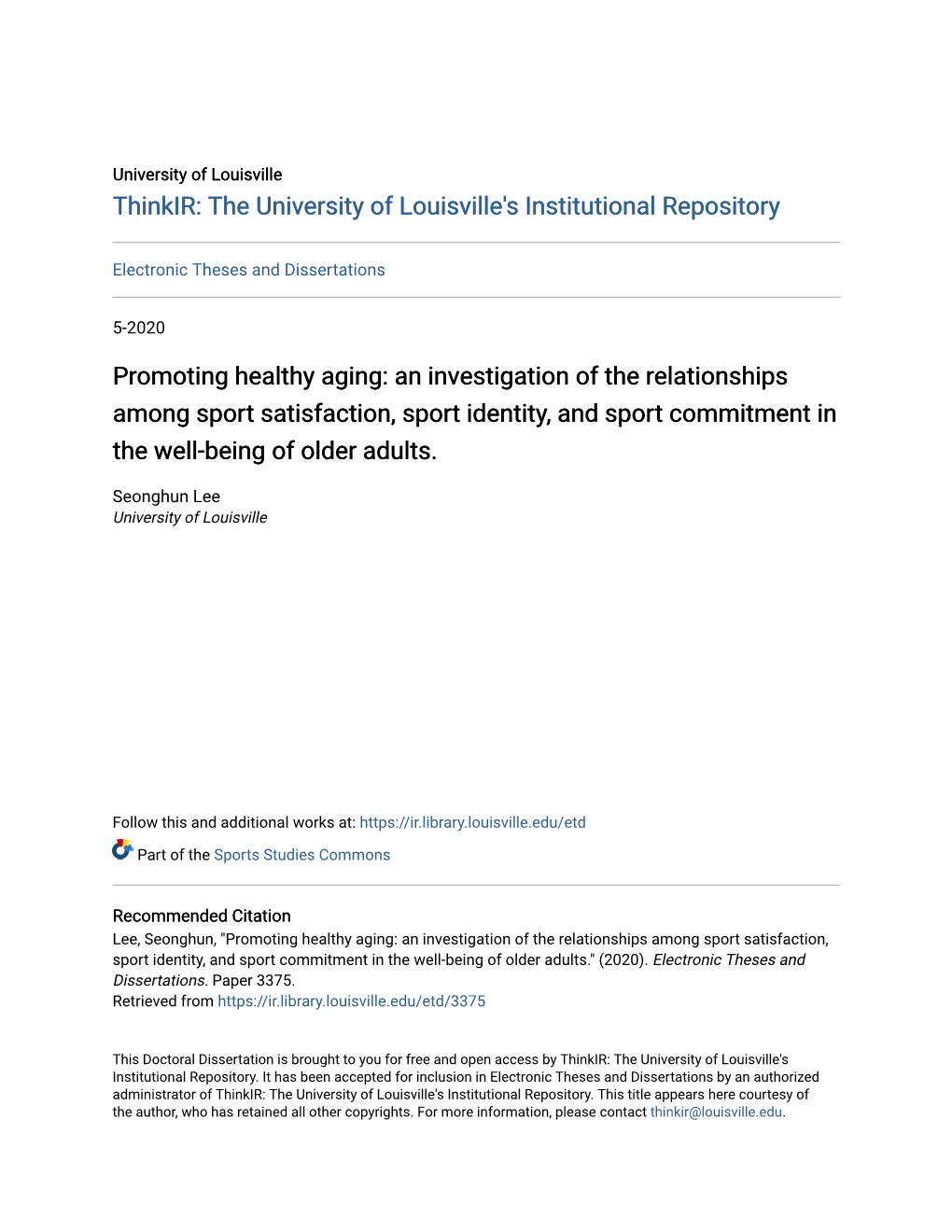 University of Louisville
ThinkIR: The University of Louisville's Institutional Repository

Electronic Theses and Dissertations

5-2020

Promoting healthy aging: an investigation of the relationships among sport satisfaction, sport identity, and sport commitment in the well-being of older adults.

Seonghun Lee
University of Louisville

Follow this and additional works at: https://ir.library.louisville.edu/etd

Part of the Sports Studies Commons

Recommended Citation
Lee, Seonghun, "Promoting healthy aging: an investigation of the relationships among sport satisfaction, sport identity, and sport commitment in the well-being of older adults." (2020). Electronic Theses and Dissertations. Paper 3375.
Retrieved from https://ir.library.louisville.edu/etd/3375

This Doctoral Dissertation is brought to you for free and open access by ThinkIR: The University of Louisville's Institutional Repository. It has been accepted for inclusion in Electronic Theses and Dissertations by an authorized administrator of ThinkIR: The University of Louisville's Institutional Repository. This title appears here courtesy of the author, who has retained all other copyrights. For more information, please contact thinkir@louisville.edu.